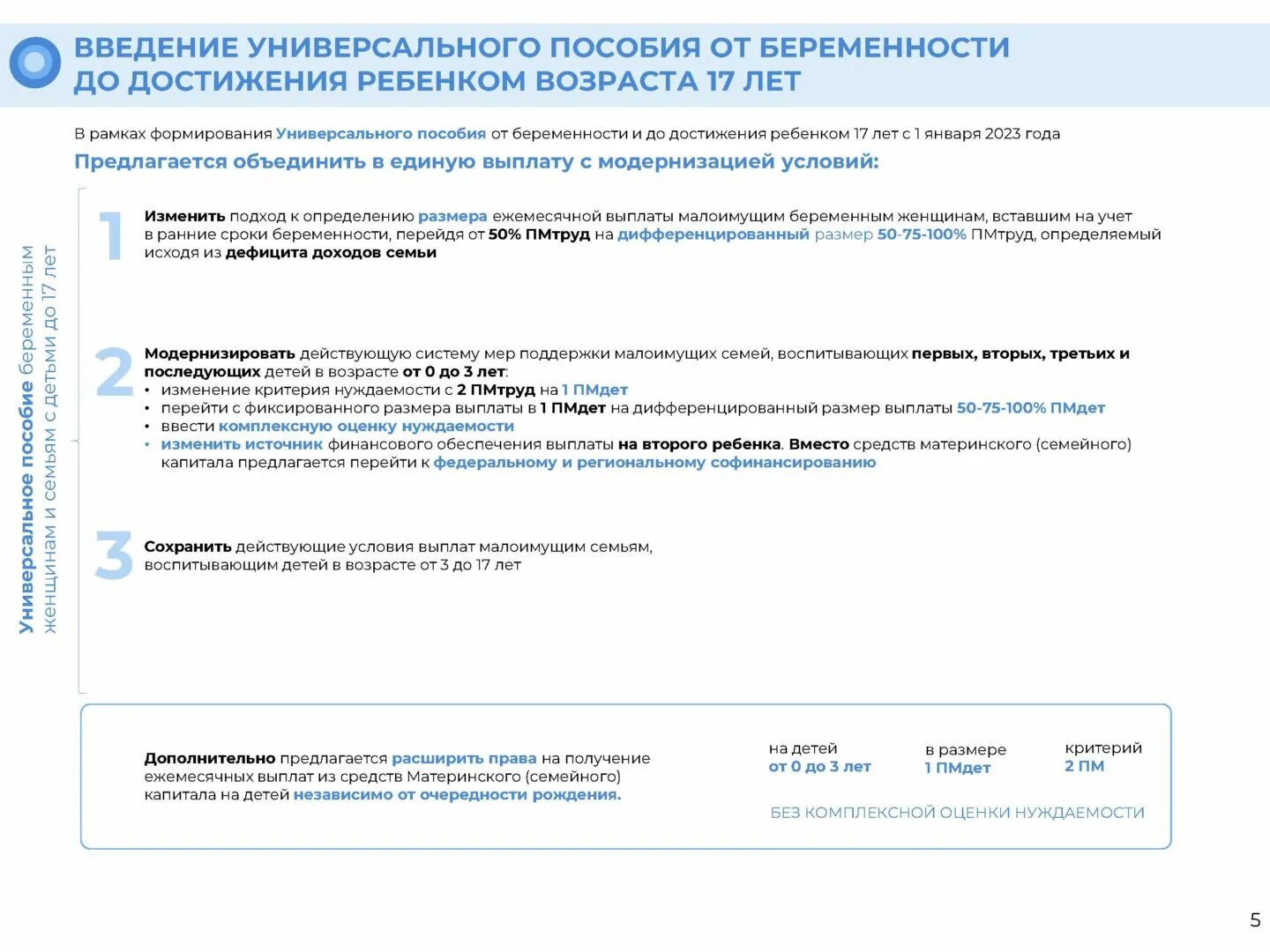 ВВЕДЕНИЕ УНИВЕРСАЛЬНОГО ПОСОБИЯ ОТ БЕРЕМЕННОСТИ ДО ДОСТИЖЕНИЯ РЕБЕНКОМ ВОЗРАСТА 17 ЛЕТ

В рамках формирования Универсального пособия от беременности и до достижения ребенком 17 лет с 1 января 2023 года

Предлагается объединить в единую выплату с модернизацией условий:

Универсальное пособие беременным женщинам и семьям с детьми до 17 лет

1 Изменить подход к определению размера ежемесячной выплаты малоимущим беременным женщинам, вставшим на учет в ранние сроки беременности, перейдя от 50% ПМтруд на дифференцированный размер 50-75-100% ПМтруд, определяемый исходя из дефицита доходов семьи

2 Модернизировать действующую систему мер поддержки малоимущих семей, воспитывающих первых, вторых, третьих и последующих детей в возрасте от 0 до 3 лет:
• изменение критерия нуждаемости с 2 ПМтруд на 1 ПМдет
• перейти с фиксированного размера выплаты в 1 ПМдет на дифференцированный размер выплаты 50-75-100% ПМдет
• ввести комплексную оценку нуждаемости
• изменить источник финансового обеспечения выплаты на второго ребенка. Вместо средств материнского (семейного) капитала предлагается перейти к федеральному и региональному софинансированию

3 Сохранить действующие условия выплат малоимущим семьям, воспитывающим детей в возрасте от 3 до 17 лет

Дополнительно предлагается расширить права на получение ежемесячных выплат из средств Материнского (семейного) капитала на детей независимо от очередности рождения.

на детей от 0 до 3 лет

в размере 1 ПМдет

критерий 2 ПМ

БЕЗ КОМПЛЕКСНОЙ ОЦЕНКИ НУЖДАЕМОСТИ

5